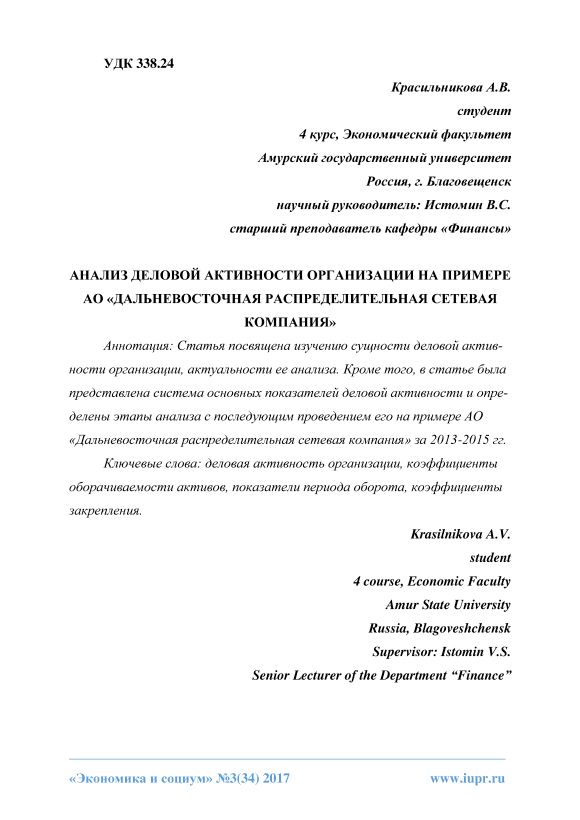 УДК 338.24

Красильникова А.В.
студент
4 курс, Экономический факультет
Амурский государственный университет
Россия, г. Благовещенск
научный руководитель: Истомин В.С.
старший преподаватель кафедры «Финансы»

АНАЛИЗ ДЕЛОВОЙ АКТИВНОСТИ ОРГАНИЗАЦИИ НА ПРИМЕРЕ АО «ДАЛЬНЕВОСТОЧНАЯ РАСПРЕДЕЛИТЕЛЬНАЯ СЕТЕВАЯ КОМПАНИЯ»

Аннотация: Статья посвящена изучению сущности деловой активности организации, актуальности ее анализа. Кроме того, в статье была представлена система основных показателей деловой активности и определены этапы анализа с последующим проведением его на примере АО «Дальневосточная распределительная сетевая компания» за 2013-2015 гг.

Ключевые слова: деловая активность организации, коэффициенты оборачиваемости активов, показатели периода оборота, коэффициенты закрепления.

Krasilnikova A.V.
student
4 course, Economic Faculty
Amur State University
Russia, Blagoveshchensk
Supervisor: Istomin V.S.
Senior Lecturer of the Department “Finance”

«Экономика и социум» №3(34) 2017

www.iupr.ru